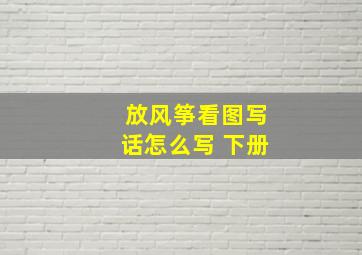 放风筝看图写话怎么写 下册